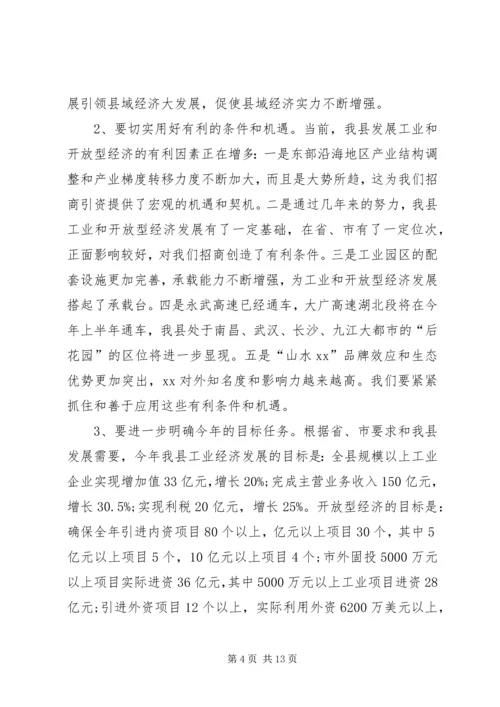 展引领县域经济大发展，促使县域经济实力不断增强。

2、要切实用好有利的条件和机遇。当前，我县发展工业和开放型经济的有利因素正在增多：一是东部沿海地区产业结构调整和产业梯度转移力度不断加大，而且是大势所趋，这为我们招商引资提供了宏观的机遇和契机。二是通过几年来的努力，我县工业和开放型经济发展有了一定基础，在省、市有了一定位次，正面影响较好，对我们招商创造了有利条件。三是工业园区的配套设施更加完善，承载能力不断增强，为工业和开放型经济发展搭起了承载台。四是永武高速已经通车，大广高速湖北段将在今年上半年通车，我县处于南昌、武汉、长沙、九江大都市的“后花园”的区位将进一步显现。五是“山水xx”品牌效应和生态优势更加突出，xx对外知名度和影响力越来越高。我们要紧紧抓住和善于应用这些有利条件和机遇。

3、要进一步明确今年的目标任务。根据省、市要求和我县发展需要，今年我县工业经济发展的目标是：全县规模以上工业企业实现增加值33亿元，增长20%；完成主营业务收入150亿元，增长30.5%；实现利税20亿元，增长25%。开放型经济的目标是：确保全年引进内资项目80个以上，亿元以上项目30个，其中5亿元以上项目5个，10亿元以上项目4个；市外固投5000万元以上项目实际进资36亿元，其中5000万元以上工业项目进资28亿元；引进外资项目12个以上，实际利用外资6200万美元以上，

第4页 共13页